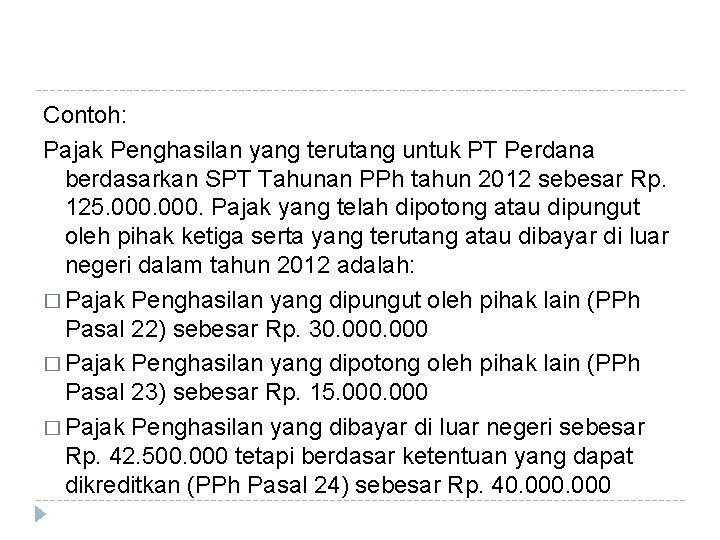 Contoh:

Pajak Penghasilan yang terutang untuk PT Perdana berdasarkan SPT Tahunan PPh tahun 2012 sebesar Rp. 125.000.000. Pajak yang telah dipotong atau dipungut oleh pihak ketiga serta yang terutang atau dibayar di luar negeri dalam tahun 2012 adalah:

□ Pajak Penghasilan yang dipungut oleh pihak lain (PPh Pasal 22) sebesar Rp. 30.000.000

□ Pajak Penghasilan yang dipotong oleh pihak lain (PPh Pasal 23) sebesar Rp. 15.000.000

□ Pajak Penghasilan yang dibayar di luar negeri sebesar Rp. 42.500.000 tetapi berdasar ketentuan yang dapat dikreditkan (PPh Pasal 24) sebesar Rp. 40.000.000